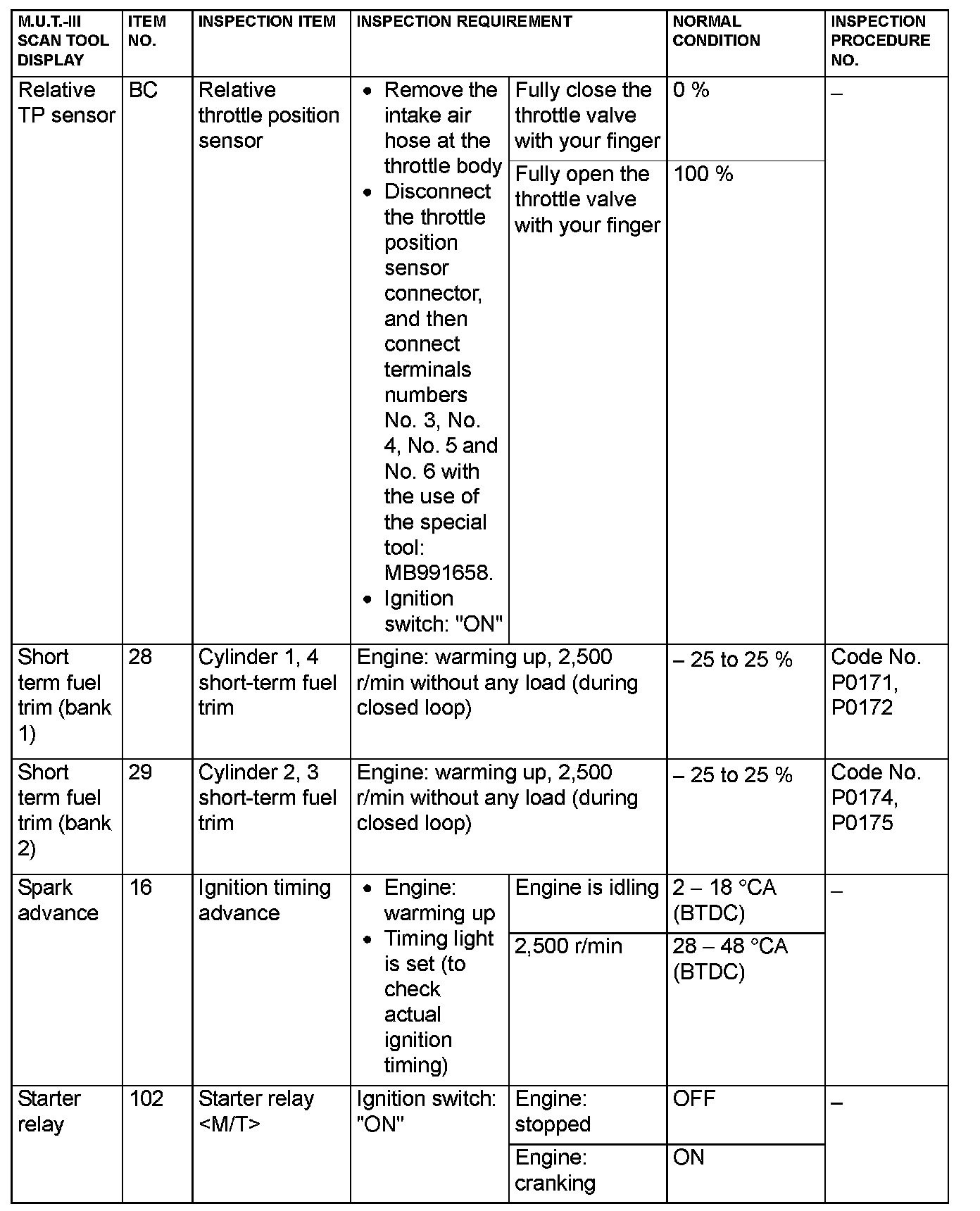 | M.U.T.-III SCAN TOOL DISPLAY | ITEM NO. | INSPECTION ITEM | INSPECTION REQUIREMENT | | NORMAL CONDITION | INSPECTION PROCEDURE NO. |
|---|---|---|---|---|---|---|
| Relative TP sensor | BC | Relative throttle position sensor | • Remove the intake air hose at the throttle body • Disconnect the throttle position sensor connector, and then connect terminals numbers No. 3, No. 4, No. 5 and No. 6 with the use of the special tool: MB991658. • Ignition switch: "ON" | Fully close the throttle valve with your finger | 0 % | – |
| | | | | Fully open the throttle valve with your finger | 100 % | |
| Short term fuel trim (bank 1) | 28 | Cylinder 1, 4 short-term fuel trim | Engine: warming up, 2,500 r/min without any load (during closed loop) | | – 25 to 25 % | Code No. P0171, P0172 |
| Short term fuel trim (bank 2) | 29 | Cylinder 2, 3 short-term fuel trim | Engine: warming up, 2,500 r/min without any load (during closed loop) | | – 25 to 25 % | Code No. P0174, P0175 |
| Spark advance | 16 | Ignition timing advance | • Engine: warming up • Timing light is set (to check actual ignition timing) | Engine is idling | 2 – 18 °CA (BTDC) | – |
| | | | | 2,500 r/min | 28 – 48 °CA (BTDC) | |
| Starter relay | 102 | Starter relay <M/T> | Ignition switch: "ON" | Engine: stopped | OFF | – |
| | | | | Engine: cranking | ON | |